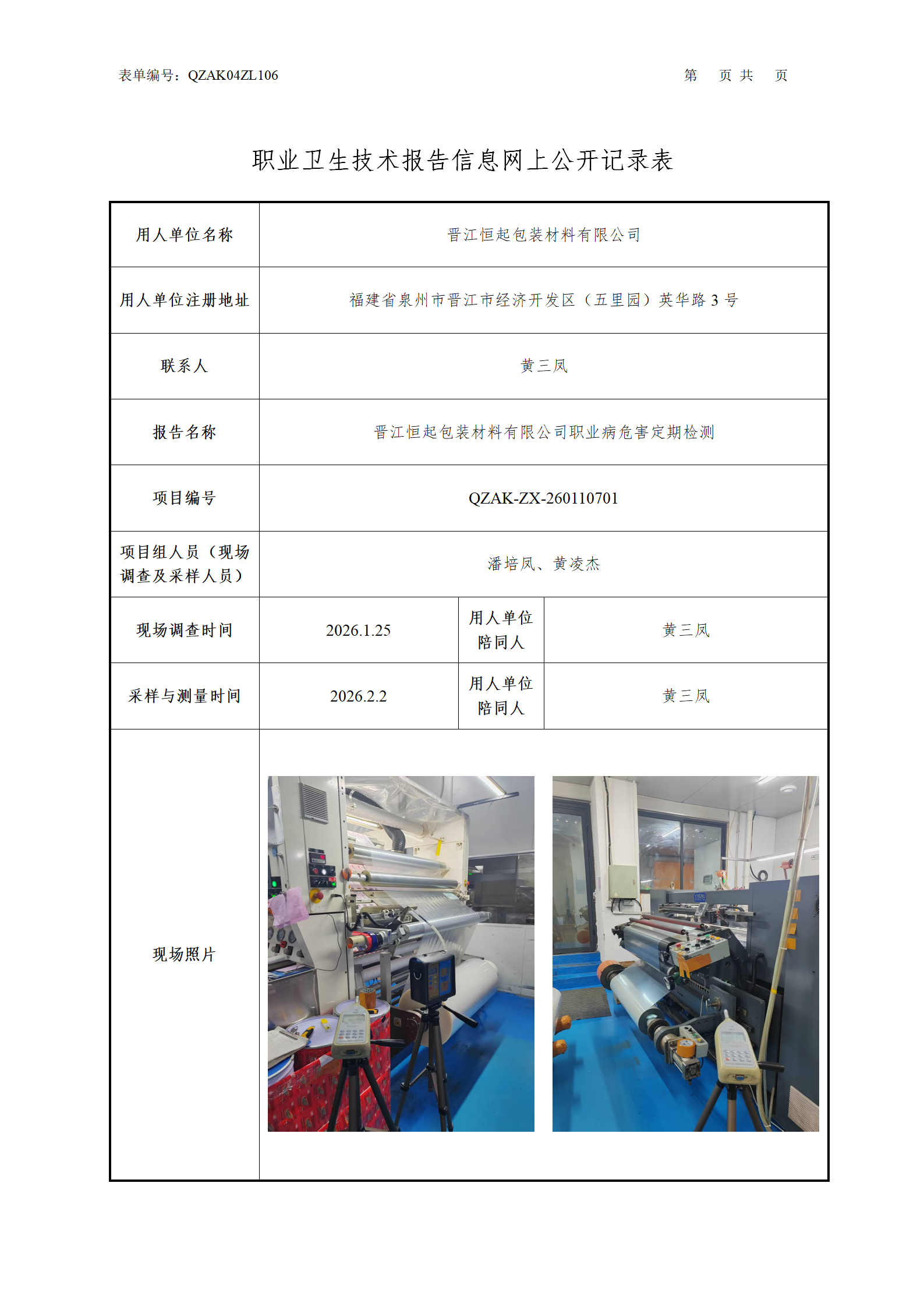 表单编号：QZAK04ZL106　　　　　　　　　　　　　　　　　　　　　　　第　页 共　页

职业卫生技术报告信息网上公开记录表

| 用人单位名称 | 晋江恒起包装材料有限公司 | | |
|---|---|---|---|
| 用人单位注册地址 | 福建省泉州市晋江市经济开发区（五里园）英华路 3 号 | | |
| 联系人 | 黄三凤 | | |
| 报告名称 | 晋江恒起包装材料有限公司职业病危害定期检测 | | |
| 项目编号 | QZAK-ZX-260110701 | | |
| 项目组人员（现场调查及采样人员） | 潘培凤、黄凌杰 | | |
| 现场调查时间 | 2026.1.25 | 用人单位陪同人 | 黄三凤 |
| 采样与测量时间 | 2026.2.2 | 用人单位陪同人 | 黄三凤 |
| 现场照片 | | | |